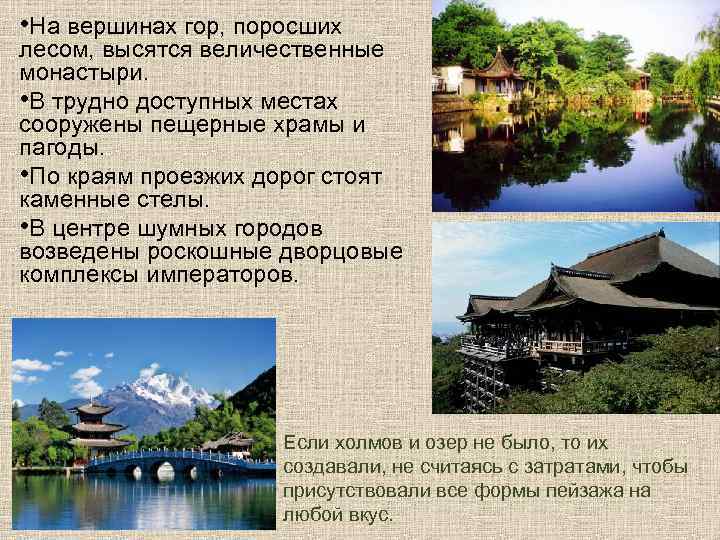 •На вершинах гор, поросших лесом, высятся величественные монастыри.

•В трудно доступных местах сооружены пещерные храмы и пагоды.

•По краям проезжих дорог стоят каменные стелы.

•В центре шумных городов возведены роскошные дворцовые комплексы императоров.

Если холмов и озер не было, то их создавали, не считаясь с затратами, чтобы присутствовали все формы пейзажа на любой вкус.